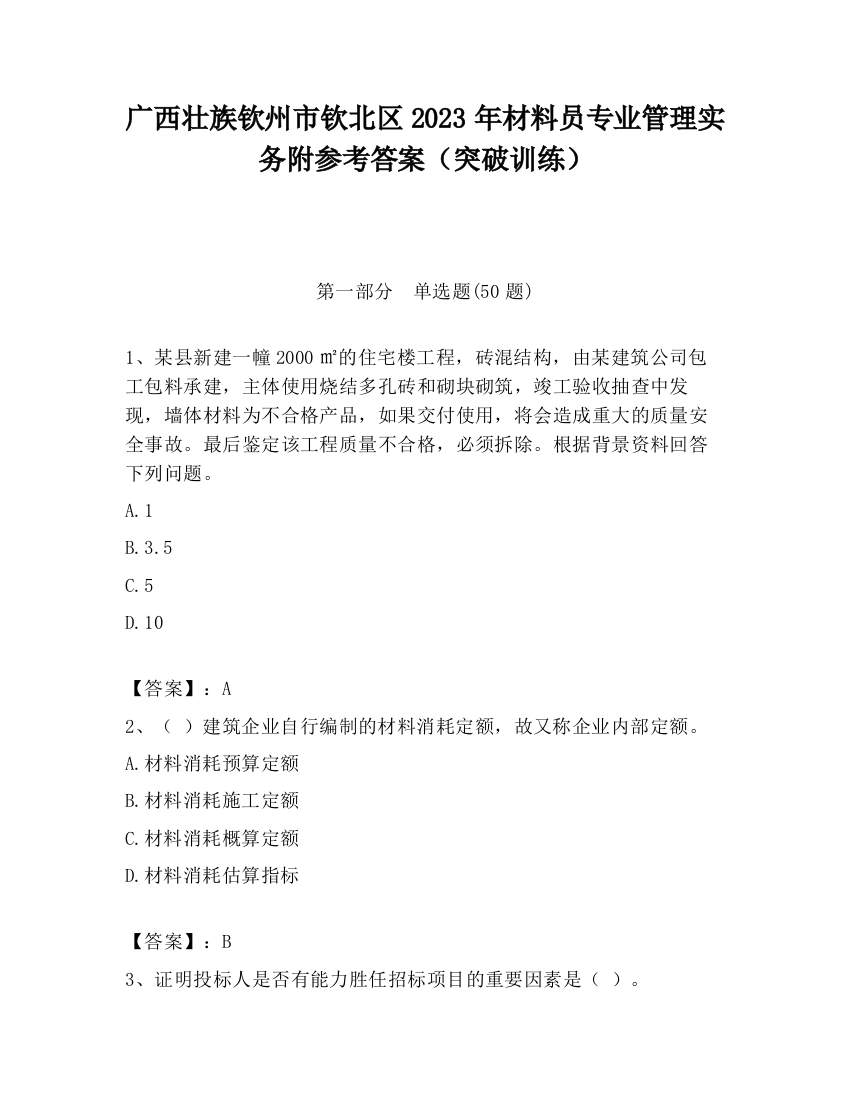 广西壮族钦州市钦北区2023年材料员专业管理实务附参考答案（突破训练）

第一部分　单选题(50题)

1、某县新建一幢2000㎡的住宅楼工程，砖混结构，由某建筑公司包工包料承建，主体使用烧结多孔砖和砌块砌筑，竣工验收抽查中发现，墙体材料为不合格产品，如果交付使用，将会造成重大的质量安全事故。最后鉴定该工程质量不合格，必须拆除。根据背景资料回答下列问题。

A.1

B.3.5

C.5

D.10

【答案】：A

2、（ ）建筑企业自行编制的材料消耗定额，故又称企业内部定额。

A.材料消耗预算定额

B.材料消耗施工定额

C.材料消耗概算定额

D.材料消耗估算指标

【答案】：B

3、证明投标人是否有能力胜任招标项目的重要因素是（ ）。